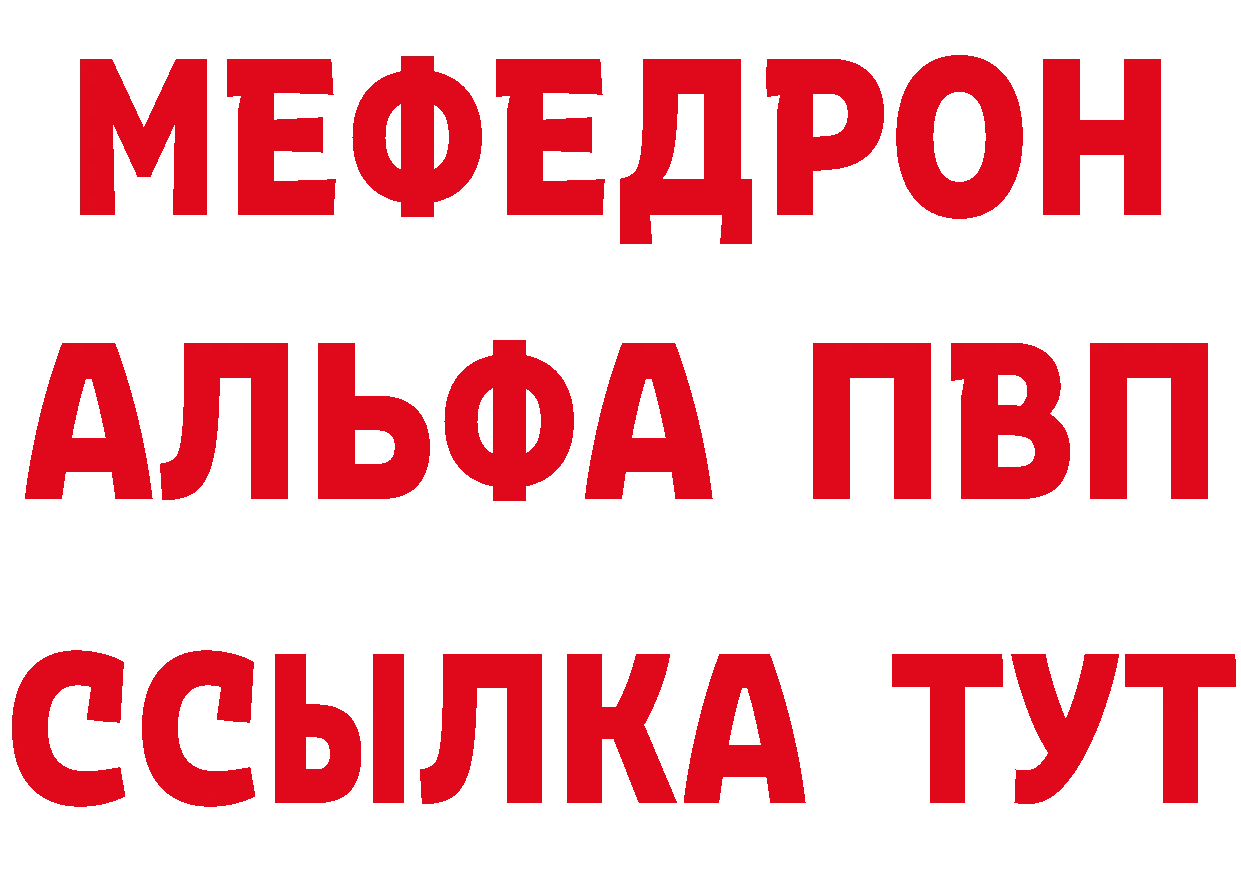 МЕФЕДРОН
АЛЬФА ПВП
ССЫЛКА ТУТ